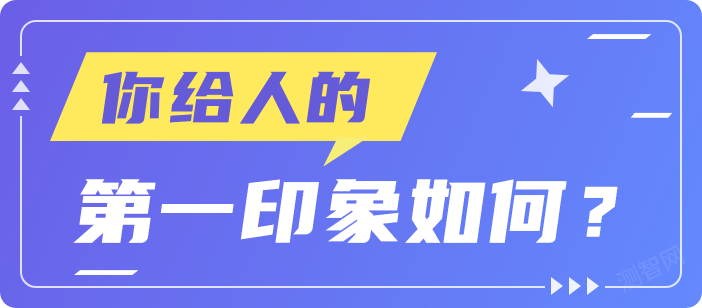 你给人的
第一印象如何？
测智网